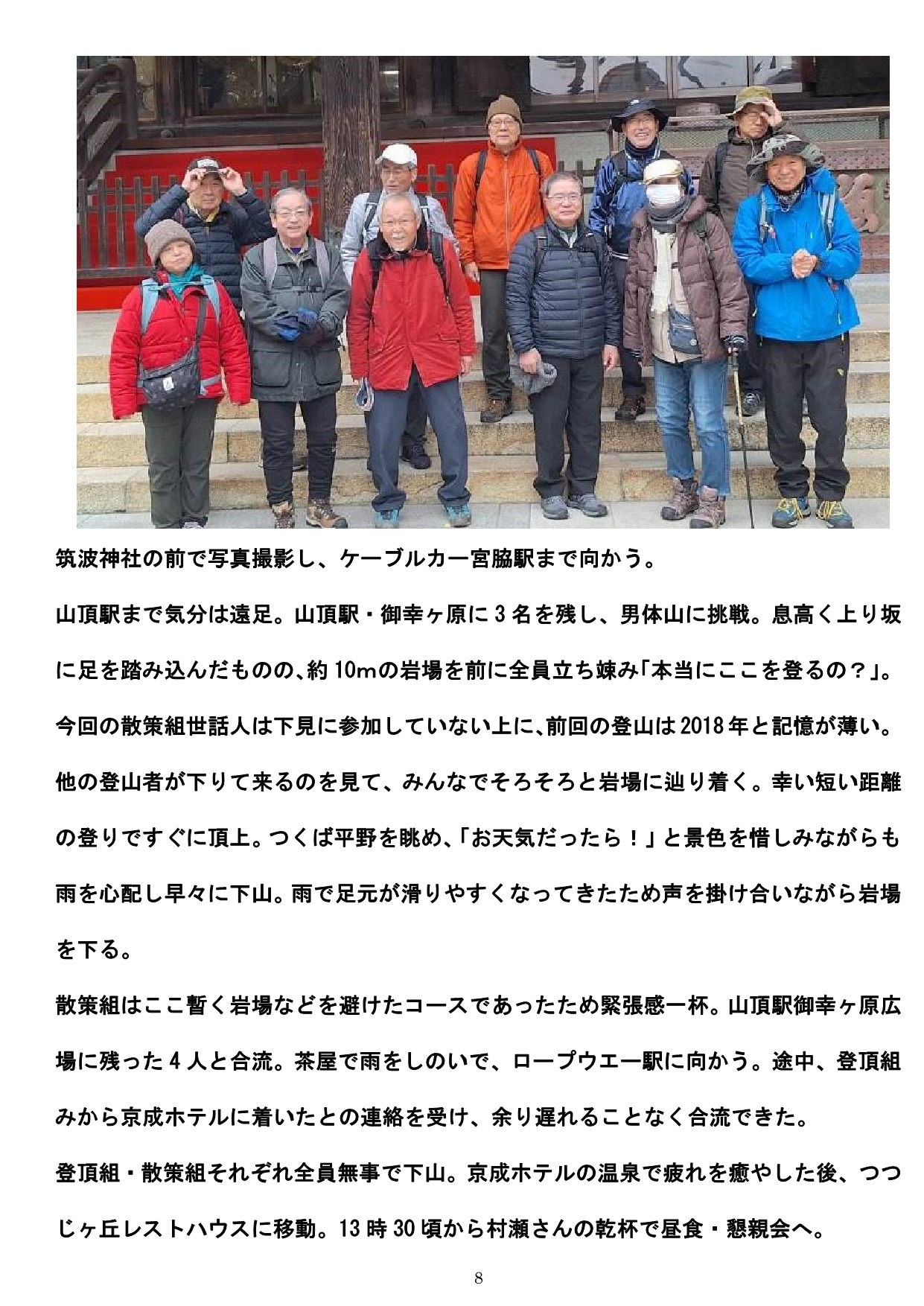 筑波神社の前で写真撮影し、ケーブルカー宮脇駅まで向かう。

山頂駅まで気分は遠足。山頂駅・御幸ヶ原に3名を残し、男体山に挑戦。息高く上り坂に足を踏み込んだものの、約10mの岩場を前に全員立ち竦み「本当にここを登るの？」。今回の散策組世話人は下見に参加していない上に、前回の登山は2018年と記憶が薄い。他の登山者が下りて来るのを見て、みんなでそろそろと岩場に辿り着く。幸い短い距離の登りですぐに頂上。つくば平野を眺め、「お天気だったら！」と景色を惜しみながらも雨を心配し早々に下山。雨で足元が滑りやすくなってきたため声を掛け合いながら岩場を下る。

散策組はここ暫く岩場などを避けたコースであったため緊張感一杯。山頂駅御幸ヶ原広場に残った4人と合流。茶屋で雨をしのいで、ロープウエー駅に向かう。途中、登頂組みから京成ホテルに着いたとの連絡を受け、余り遅れることなく合流できた。

登頂組・散策組それぞれ全員無事で下山。京成ホテルの温泉で疲れを癒やした後、つつじヶ丘レストハウスに移動。13時30頃から村瀬さんの乾杯で昼食・懇親会へ。

8